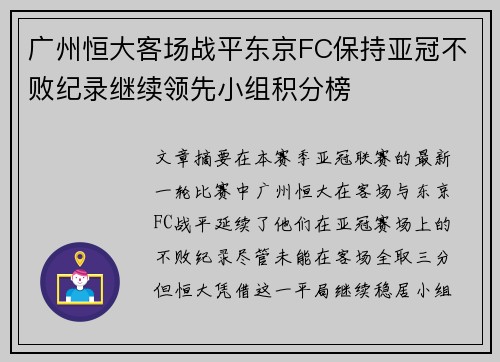 广州恒大客场战平东京FC保持亚冠不败纪录继续领先小组积分榜

文章摘要在本赛季亚冠联赛的最新一轮比赛中广州恒大在客场与东京FC战平延续了他们在亚冠赛场上的不败纪录尽管未能在客场全取三分但恒大凭借这一平局继续稳居小组